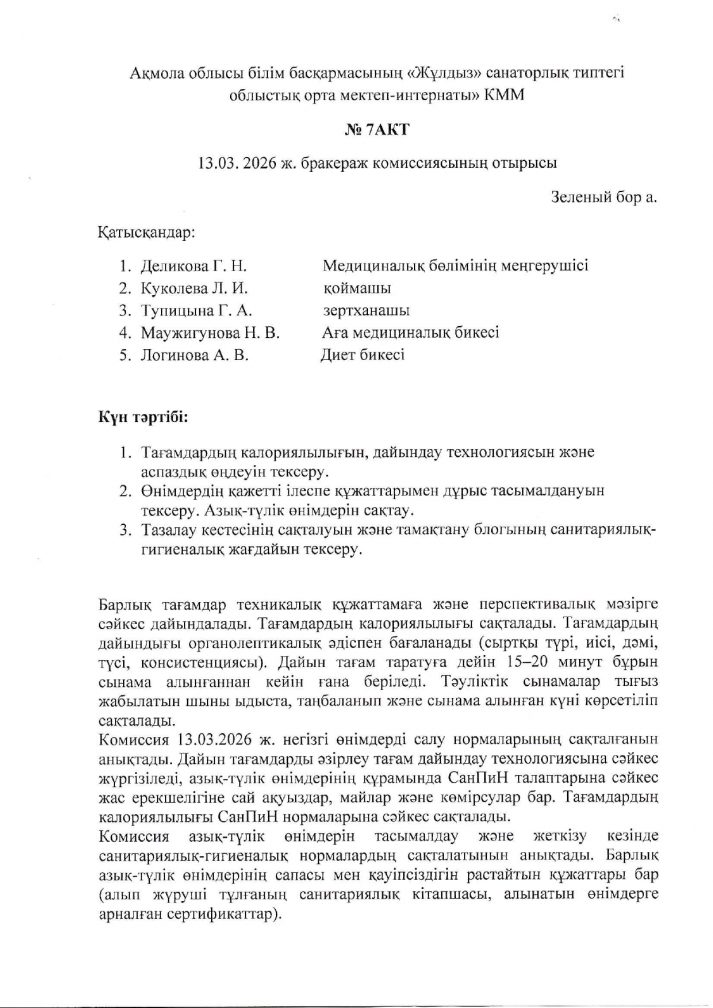 Ақмола облысы білім басқармасының «Жұлдыз» санаторлық типтегі облыстық орта мектеп-интернаты» КММ

№ 7АКТ

13.03. 2026 ж. бракераж комиссиясының отырысы

Зеленый бор а.

Қатысқандар:

1. Деликова Г. Н. Медициналық бөлімінің меңгерушісі
2. Куколева Л. И. қоймашы
3. Тупицына Г. А. зертханашы
4. Маужигунова Н. В. Аға медициналық бикесі
5. Логинова А. В. Диет бикесі

Күн тәртібі:

1. Тағамдардың калориялылығын, дайындау технологиясын және аспаздық өңдеуін тексеру.
2. Өнімдердің қажетті ілеспе құжаттарымен дұрыс тасымалдануын тексеру. Азық-түлік өнімдерін сақтау.
3. Тазалау кестесінің сақталуын және тамақтану блогының санитариялық-гигиеналық жағдайын тексеру.

Барлық тағамдар техникалық құжаттамаға және перспективалық мәзірге сәйкес дайындалады. Тағамдардың калориялылығы сақталады. Тағамдардың дайындығы органолептикалық әдіспен бағаланады (сыртқы түрі, иісі, дәмі, түсі, консистенциясы). Дайын тағам таратуға дейін 15–20 минут бұрын сынама алынғаннан кейін ғана беріледі. Тәуліктік сынамалар тығыз жабылатын шыны ыдыста, таңбаланып және сынама алынған күні көрсетіліп сақталады.
Комиссия 13.03.2026 ж. негізгі өнімдерді салу нормаларының сақталғанын анықтады. Дайын тағамдарды әзірлеу тағам дайындау технологиясына сәйкес жүргізіледі, азық-түлік өнімдерінің құрамында СанПиН талаптарына сәйкес жас ерекшелігіне сай ақуыздар, майлар және көмірсулар бар. Тағамдардың калориялылығы СанПиН нормаларына сәйкес сақталады.
Комиссия азық-түлік өнімдерін тасымалдау және жеткізу кезінде санитариялық-гигиеналық нормалардың сақталатынын анықтады. Барлық азық-түлік өнімдерінің сапасы мен қауіпсіздігін растайтын құжаттары бар (алып жүруші тұлғаның санитариялық кітапшасы, алынатын өнімдерге арналған сертификаттар).